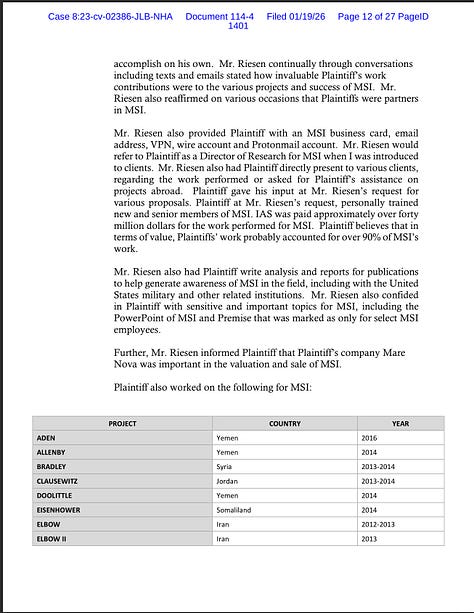 Case 8:23-cv-02386-JLB-NHA Document 114-4 Filed 01/19/26 Page 12 of 27 PageID 1401

accomplish on his own. Mr. Riesen continually through conversations including texts and emails stated how invaluable Plaintiff's work contributions were to the various projects and success of MSI. Mr. Riesen also reaffirmed on various occasions that Plaintiffs were partners in MSI.

Mr. Riesen also provided Plaintiff with an MSI business card, email address, VPN, wire account and Protonmail account. Mr. Riesen would refer to Plaintiff as a Director of Research for MSI when I was introduced to clients. Mr. Riesen also had Plaintiff directly present to various clients, regarding the work performed or asked for Plaintiff's assistance on projects abroad. Plaintiff gave his input at Mr. Riesen's request for various proposals. Plaintiff at Mr. Riesen's request, personally trained new and senior members of MSI. IAS was paid approximately over forty million dollars for the work performed for MSI. Plaintiff believes that in terms of value, Plaintiffs' work probably accounted for over 90% of MSI's work.

Mr. Riesen also had Plaintiff write analysis and reports for publications to help generate awareness of MSI in the field, including with the United States military and other related institutions. Mr. Riesen also confided in Plaintiff with sensitive and important topics for MSI, including the PowerPoint of MSI and Premise that was marked as only for select MSI employees.

Further, Mr. Riesen informed Plaintiff that Plaintiff's company Mare Nova was important in the valuation and sale of MSI.

Plaintiff also worked on the following for MSI:

| PROJECT | COUNTRY | YEAR |
|---|---|---|
| ADEN | Yemen | 2016 |
| ALLENBY | Yemen | 2014 |
| BRADLEY | Syria | 2013-2014 |
| CLAUSEWITZ | Jordan | 2013-2014 |
| DOOLITTLE | Yemen | 2014 |
| EISENHOWER | Somaliland | 2014 |
| ELBOW | Iran | 2012-2013 |
| ELBOW II | Iran | 2013 |